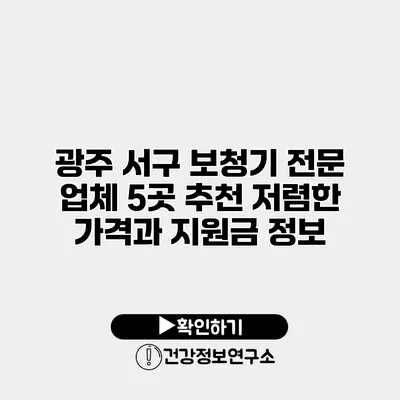 광주 서구 보청기 전문 업체 5곳 추천 저렴한 가격과 지원금 정보

▶확인하기

건강정보연구소